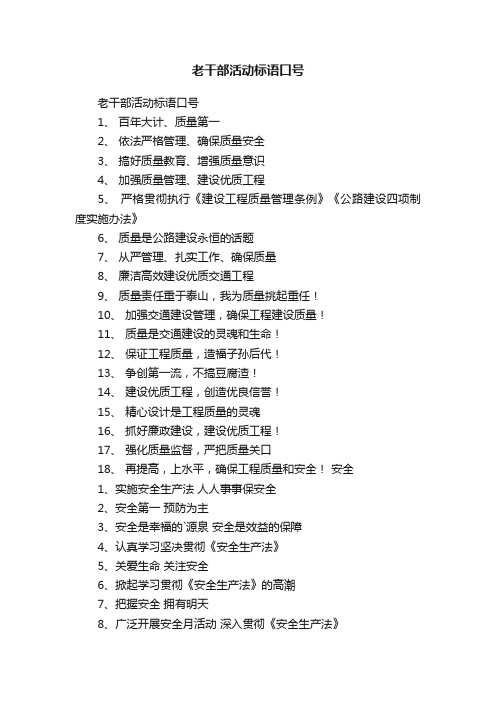 老干部活动标语口号

老干部活动标语口号

1、 百年大计、质量第一

2、 依法严格管理、确保质量安全

3、 搞好质量教育、增强质量意识

4、 加强质量管理、建设优质工程

5、 严格贯彻执行《建设工程质量管理条例》《公路建设四项制度实施办法》

6、 质量是公路建设永恒的话题

7、 从严管理、扎实工作、确保质量

8、 廉洁高效建设优质交通工程

9、 质量责任重于泰山，我为质量挑起重任！

10、 加强交通建设管理，确保工程建设质量！

11、 质量是交通建设的灵魂和生命！

12、 保证工程质量，造福子孙后代！

13、 争创第一流，不搞豆腐渣！

14、 建设优质工程，创造优良信誉！

15、 精心设计是工程质量的灵魂

16、 抓好廉政建设，建设优质工程！

17、 强化质量监督，严把质量关口

18、 再提高，上水平，确保工程质量和安全！ 安全

1、实施安全生产法 人人事事保安全

2、安全第一 预防为主

3、安全是幸福的`源泉 安全是效益的保障

4、认真学习坚决贯彻《安全生产法》

5、关爱生命 关注安全

6、掀起学习贯彻《安全生产法》的高潮

7、把握安全 拥有明天

8、广泛开展安全月活动 深入贯彻《安全生产法》